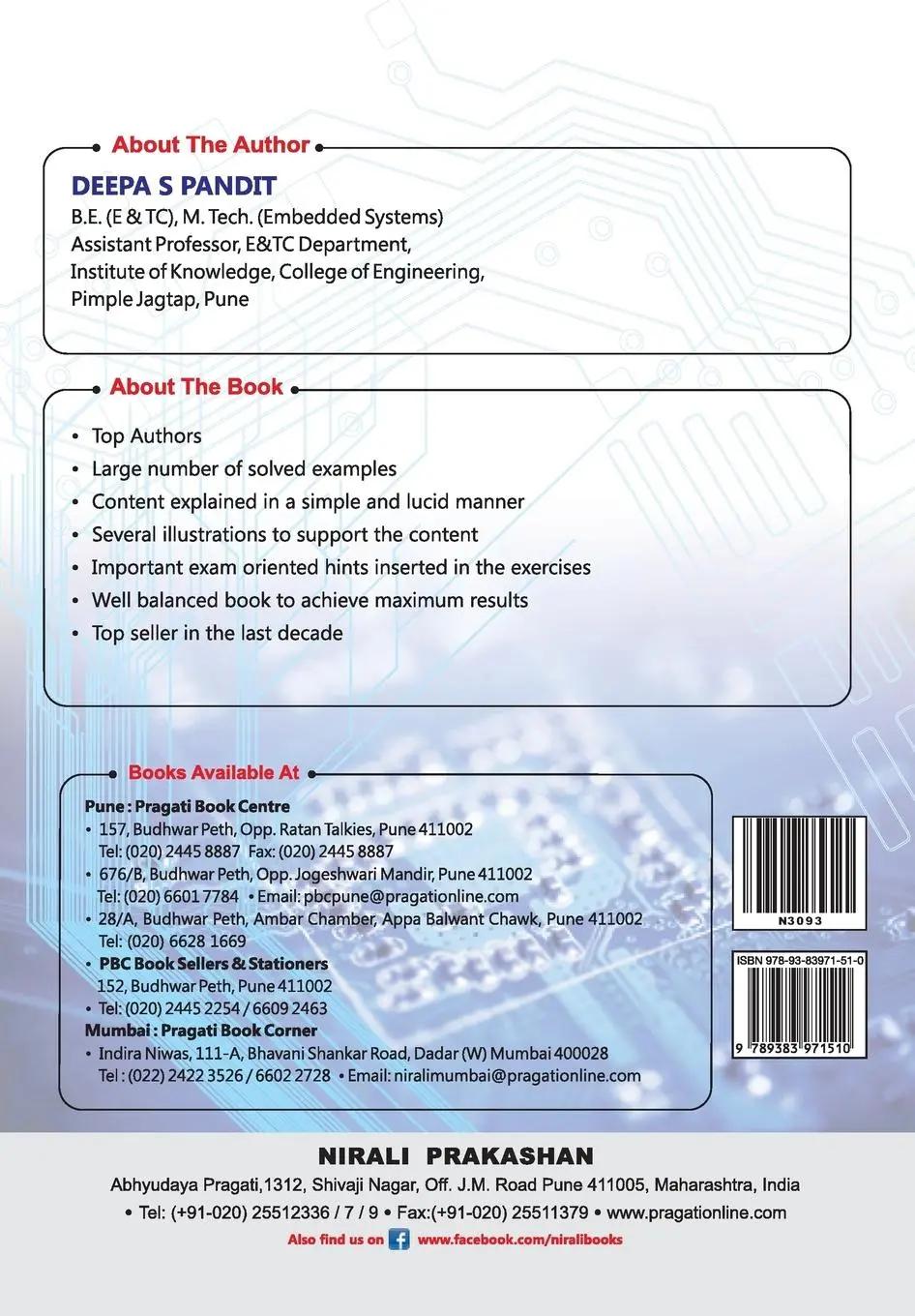 About The Author

DEEPA S PANDIT
B.E. (E & TC), M. Tech. (Embedded Systems)
Assistant Professor, E&TC Department,
Institute of Knowledge, College of Engineering,
Pimple Jagtap, Pune

About The Book

• Top Authors
• Large number of solved examples
• Content explained in a simple and lucid manner
• Several illustrations to support the content
• Important exam oriented hints inserted in the exercises
• Well balanced book to achieve maximum results
• Top seller in the last decade

Books Available At

Pune : Pragati Book Centre
• 157, Budhwar Peth, Opp. Ratan Talkies, Pune 411002
Tel: (020) 2445 8887 Fax: (020) 2445 8887
• 676/B, Budhwar Peth, Opp. Jogeshwari Mandir, Pune 411002
Tel: (020) 6601 7784 • Email: pbcpune@pragationline.com
• 28/A, Budhwar Peth, Ambar Chamber, Appa Balwant Chawk, Pune 411002
Tel: (020) 6628 1669
• PBC Book Sellers & Stationers
152, Budhwar Peth, Pune 411002
• Tel: (020) 2445 2254 / 6609 2463
Mumbai : Pragati Book Corner
• Indira Niwas, 111-A, Bhavani Shankar Road, Dadar (W) Mumbai 400028
Tel : (022) 2422 3526 / 6602 2728 • Email: niralimumbai@pragationline.com

N3093

ISBN 978-93-83971-51-0
9 789383 971510

NIRALI PRAKASHAN
Abhyudaya Pragati,1312, Shivaji Nagar, Off. J.M. Road Pune 411005, Maharashtra, India
• Tel: (+91-020) 25512336 / 7 / 9 • Fax:(+91-020) 25511379 • www.pragationline.com
Also find us on www.facebook.com/niralibooks